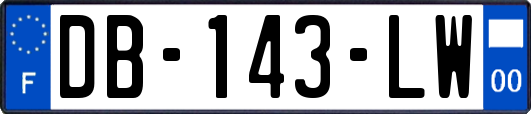 F
DB-143-LW
00